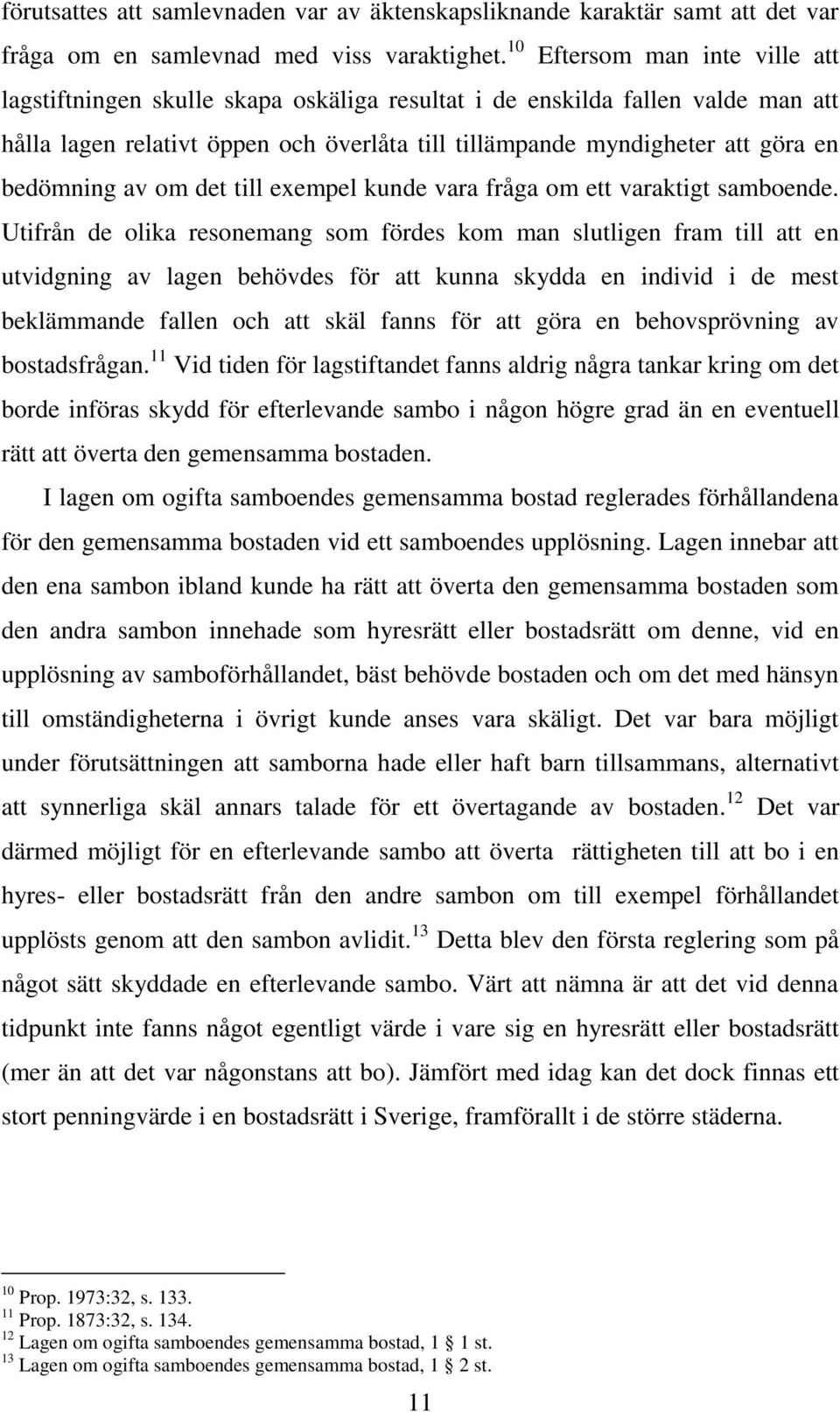 förutsattes att samlevnaden var av äktenskapsliknande karaktär samt att det var fråga om en samlevnad med viss varaktighet.$^{10}$ Eftersom man inte ville att lagstiftningen skulle skapa oskäliga resultat i de enskilda fallen valde man att hålla lagen relativt öppen och överlåta till tillämpande myndigheter att göra en bedömning av om det till exempel kunde vara fråga om ett varaktigt samboende. Utifrån de olika resonemang som fördes kom man slutligen fram till att en utvidgning av lagen behövdes för att kunna skydda en individ i de mest beklämmande fallen och att skäl fanns för att göra en behovsprövning av bostadsfrågan.$^{11}$ Vid tiden för lagstiftandet fanns aldrig några tankar kring om det borde införas skydd för efterlevande sambo i någon högre grad än en eventuell rätt att överta den gemensamma bostaden.

I lagen om ogifta samboendes gemensamma bostad reglerades förhållandena för den gemensamma bostaden vid ett samboendes upplösning. Lagen innebar att den ena sambon ibland kunde ha rätt att överta den gemensamma bostaden som den andra sambon innehade som hyresrätt eller bostadsrätt om denne, vid en upplösning av samboförhållandet, bäst behövde bostaden och om det med hänsyn till omständigheterna i övrigt kunde anses vara skäligt. Det var bara möjligt under förutsättningen att samborna hade eller haft barn tillsammans, alternativt att synnerliga skäl annars talade för ett övertagande av bostaden.$^{12}$ Det var därmed möjligt för en efterlevande sambo att överta rättigheten till att bo i en hyres- eller bostadsrätt från den andre sambon om till exempel förhållandet upplösts genom att den sambon avlidit.$^{13}$ Detta blev den första reglering som på något sätt skyddade en efterlevande sambo. Värt att nämna är att det vid denna tidpunkt inte fanns något egentligt värde i vare sig en hyresrätt eller bostadsrätt (mer än att det var någonstans att bo). Jämfört med idag kan det dock finnas ett stort penningvärde i en bostadsrätt i Sverige, framförallt i de större städerna.

$^{10}$ Prop. 1973:32, s. 133.
$^{11}$ Prop. 1873:32, s. 134.
$^{12}$ Lagen om ogifta samboendes gemensamma bostad, 1 § 1 st.
$^{13}$ Lagen om ogifta samboendes gemensamma bostad, 1 § 2 st.

11